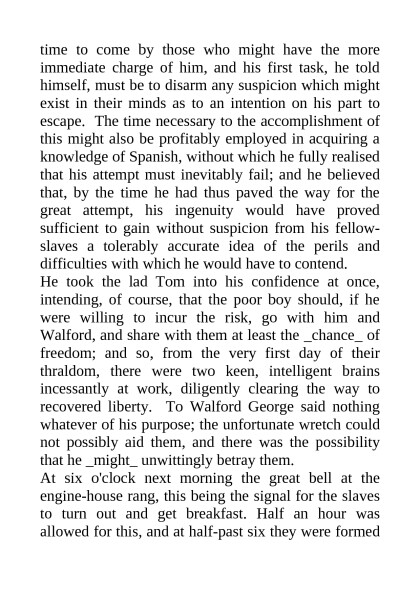 time to come by those who might have the more immediate charge of him, and his first task, he told himself, must be to disarm any suspicion which might exist in their minds as to an intention on his part to escape.  The time necessary to the accomplishment of this might also be profitably employed in acquiring a knowledge of Spanish, without which he fully realised that his attempt must inevitably fail; and he believed that, by the time he had thus paved the way for the great attempt, his ingenuity would have proved sufficient to gain without suspicion from his fellow-slaves a tolerably accurate idea of the perils and difficulties with which he would have to contend.
He took the lad Tom into his confidence at once, intending, of course, that the poor boy should, if he were willing to incur the risk, go with him and Walford, and share with them at least the _chance_ of freedom; and so, from the very first day of their thraldom, there were two keen, intelligent brains incessantly at work, diligently clearing the way to recovered liberty.  To Walford George said nothing whatever of his purpose; the unfortunate wretch could not possibly aid them, and there was the possibility that he _might_ unwittingly betray them.
At six o'clock next morning the great bell at the engine-house rang, this being the signal for the slaves to turn out and get breakfast. Half an hour was allowed for this, and at half-past six they were formed